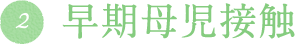 2 早期母児接触